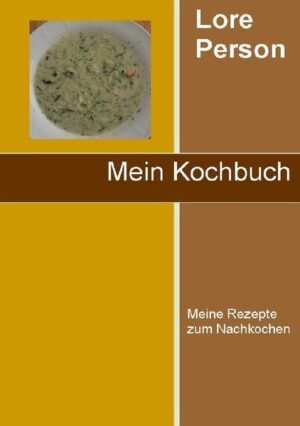 Lore
Person

Mein Kochbuch

Meine Rezepte
zum Nachkochen